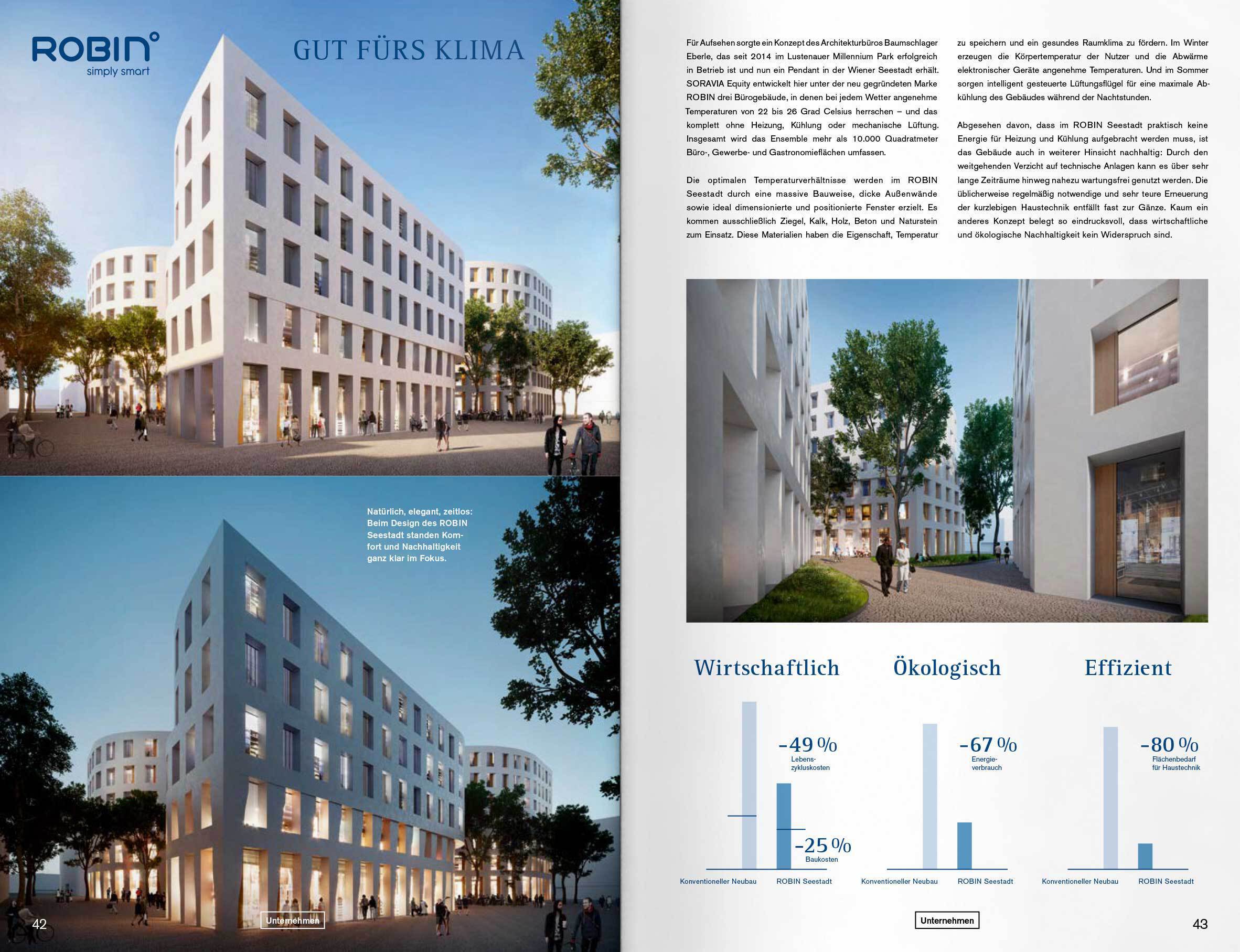 ROBIN°
simply smart

GUT FÜRS KLIMA

Natürlich, elegant, zeitlos: Beim Design des ROBIN Seestadt standen Komfort und Nachhaltigkeit ganz klar im Fokus.

42

Unternehmen

Für Aufsehen sorgte ein Konzept des Architekturbüros Baumschlager Eberle, das seit 2014 im Lustenauer Millennium Park erfolgreich in Betrieb ist und nun ein Pendant in der Wiener Seestadt erhält. SORAVIA Equity entwickelt hier unter der neu gegründeten Marke ROBIN drei Bürogebäude, in denen bei jedem Wetter angenehme Temperaturen von 22 bis 26 Grad Celsius herrschen – und das komplett ohne Heizung, Kühlung oder mechanische Lüftung. Insgesamt wird das Ensemble mehr als 10.000 Quadratmeter Büro-, Gewerbe- und Gastronomieflächen umfassen.

Die optimalen Temperaturverhältnisse werden im ROBIN Seestadt durch eine massive Bauweise, dicke Außenwände sowie ideal dimensionierte und positionierte Fenster erzielt. Es kommen ausschließlich Ziegel, Kalk, Holz, Beton und Naturstein zum Einsatz. Diese Materialien haben die Eigenschaft, Temperatur zu speichern und ein gesundes Raumklima zu fördern. Im Winter erzeugen die Körpertemperatur der Nutzer und die Abwärme elektronischer Geräte angenehme Temperaturen. Und im Sommer sorgen intelligent gesteuerte Lüftungsflügel für eine maximale Abkühlung des Gebäudes während der Nachtstunden.

Abgesehen davon, dass im ROBIN Seestadt praktisch keine Energie für Heizung und Kühlung aufgebracht werden muss, ist das Gebäude auch in weiterer Hinsicht nachhaltig: Durch den weitgehenden Verzicht auf technische Anlagen kann es über sehr lange Zeiträume hinweg nahezu wartungsfrei genutzt werden. Die üblicherweise regelmäßig notwendige und sehr teure Erneuerung der kurzlebigen Haustechnik entfällt fast zur Gänze. Kaum ein anderes Konzept belegt so eindrucksvoll, dass wirtschaftliche und ökologische Nachhaltigkeit kein Widerspruch sind.

Wirtschaftlich

-49 %
Lebenszykluskosten

-25 %
Baukosten

Konventioneller Neubau
ROBIN Seestadt

Ökologisch

-67 %
Energieverbrauch

Konventioneller Neubau
ROBIN Seestadt

Effizient

-80 %
Flächenbedarf für Haustechnik

Konventioneller Neubau
ROBIN Seestadt

Unternehmen

43